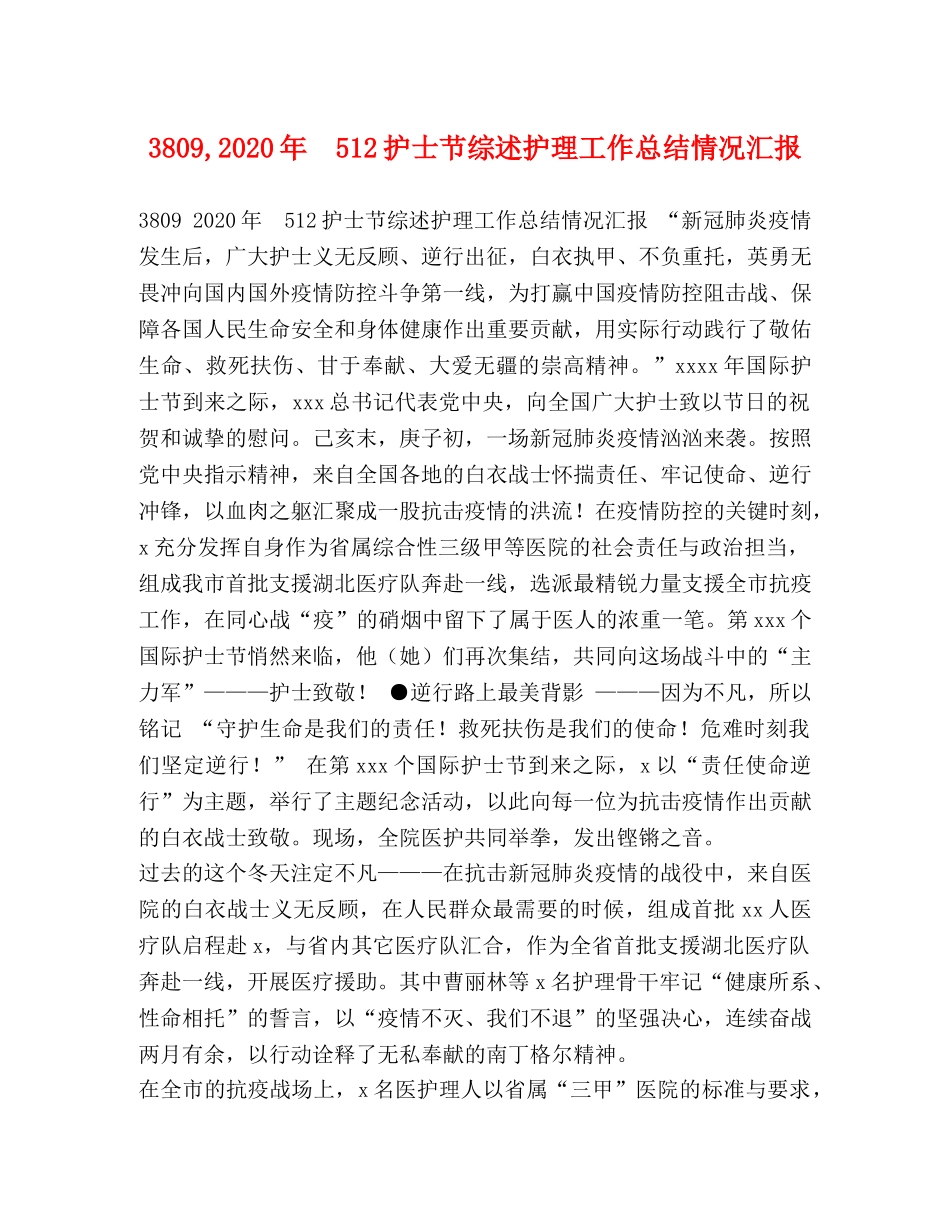 3809,2020年 512护士节综述护理工作总结情况汇报

3809 2020年 512护士节综述护理工作总结情况汇报 “新冠肺炎疫情发生后，广大护士义无反顾、逆行出征，白衣执甲、不负重托，英勇无畏冲向国内国外疫情防控斗争第一线，为打赢中国疫情防控阻击战、保障各国人民生命安全和身体健康作出重要贡献，用实际行动践行了敬佑生命、救死扶伤、甘于奉献、大爱无疆的崇高精神。”xxxx年国际护士节到来之际，xxx总书记代表党中央，向全国广大护士致以节日的祝贺和诚挚的慰问。己亥末，庚子初，一场新冠肺炎疫情汹汹来袭。按照党中央指示精神，来自全国各地的白衣战士怀揣责任、牢记使命、逆行冲锋，以血肉之躯汇聚成一股抗击疫情的洪流！在疫情防控的关键时刻，x充分发挥自身作为省属综合性三级甲等医院的社会责任与政治担当，组成我市首批支援湖北医疗队奔赴一线，选派最精锐力量支援全市抗疫工作，在同心战“疫”的硝烟中留下了属于医人的浓重一笔。第xxx个国际护士节悄然来临，他（她）们再次集结，共同向这场战斗中的“主力军”———护士致敬！ ●逆行路上最美背影 ———因为不凡，所以铭记 “守护生命是我们的责任！救死扶伤是我们的使命！危难时刻我们坚定逆行！” 在第xxx个国际护士节到来之际，x以“责任使命逆行”为主题，举行了主题纪念活动，以此向每一位为抗击疫情作出贡献的白衣战士致敬。现场，全院医护共同举拳，发出铿锵之音。

过去的这个冬天注定不凡———在抗击新冠肺炎疫情的战役中，来自医院的白衣战士义无反顾，在人民群众最需要的时候，组成首批xx人医疗队启程赴x，与省内其它医疗队汇合，作为全省首批支援湖北医疗队奔赴一线，开展医疗援助。其中曹丽林等x名护理骨干牢记“健康所系、性命相托”的誓言，以“疫情不灭、我们不退”的坚强决心，连续奋战两月有余，以行动诠释了无私奉献的南丁格尔精神。

在全市的抗疫战场上，x名医护理人以省属“三甲”医院的标准与要求，